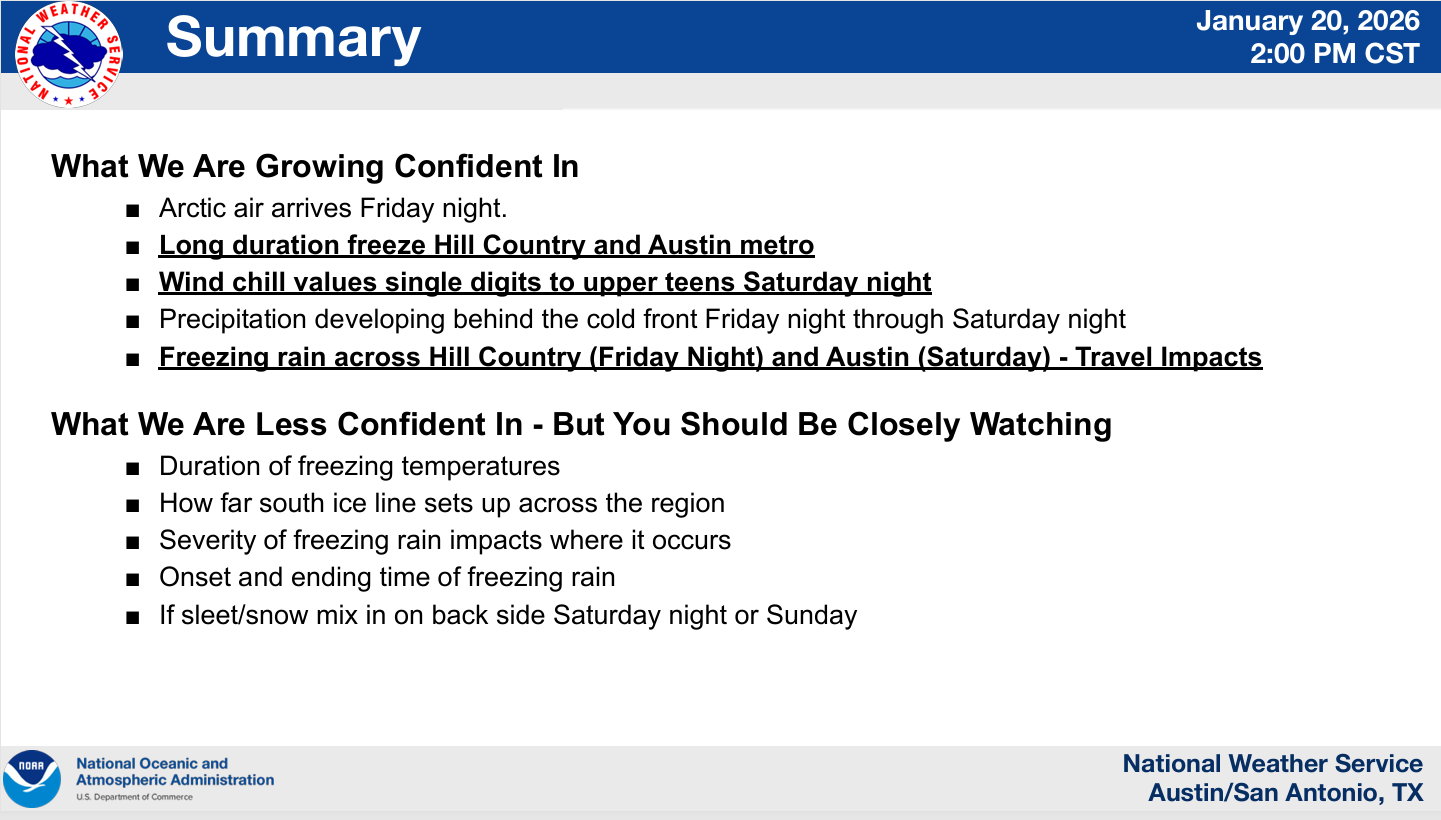 NATIONAL WEATHER SERVICE

Summary

January 20, 2026
2:00 PM CST

What We Are Growing Confident In

■ Arctic air arrives Friday night.
■ Long duration freeze Hill Country and Austin metro
■ Wind chill values single digits to upper teens Saturday night
■ Precipitation developing behind the cold front Friday night through Saturday night
■ Freezing rain across Hill Country (Friday Night) and Austin (Saturday) - Travel Impacts

What We Are Less Confident In - But You Should Be Closely Watching

■ Duration of freezing temperatures
■ How far south ice line sets up across the region
■ Severity of freezing rain impacts where it occurs
■ Onset and ending time of freezing rain
■ If sleet/snow mix in on back side Saturday night or Sunday

NOAA
National Oceanic and Atmospheric Administration
U.S. Department of Commerce

National Weather Service
Austin/San Antonio, TX